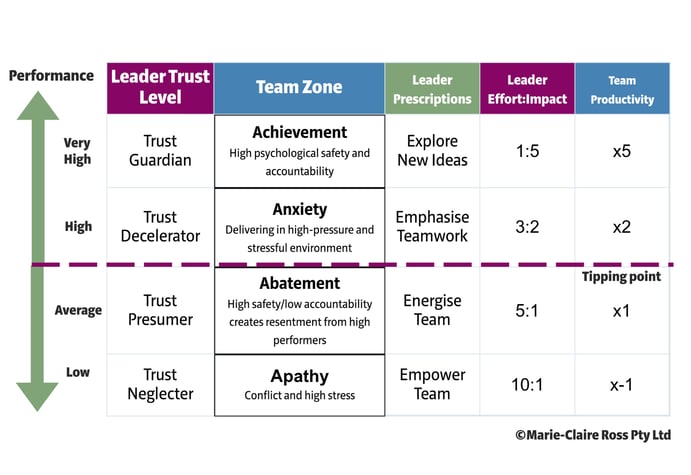 | Performance | Leader Trust Level | Team Zone | Leader Prescriptions | Leader Effort:Impact | Team Productivity |
|---|---|---|---|---|---|
| Very High | Trust Guardian | **Achievement** High psychological safety and accountability | Explore New Ideas | 1:5 | x5 |
| High | Trust Decelerator | **Anxiety** Delivering in high-pressure and stressful environment | Emphasise Teamwork | 3:2 | x2 |
| Average | Trust Presumer | **Abatement** High safety/low accountability creates resentment from high performers | Energise Team | 5:1 | Tipping point x1 |
| Low | Trust Neglecter | **Apathy** Conflict and high stress | Empower Team | 10:1 | x-1 |

©Marie-Claire Ross Pty Ltd